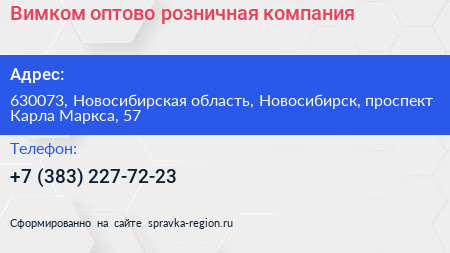 Вимком оптово розничная компания

Адрес:

630073, Новосибирская область, Новосибирск, проспект Карла Маркса, 57

Телефон:

+7 (383) 227-72-23

Сформированно на сайте spravka-region.ru